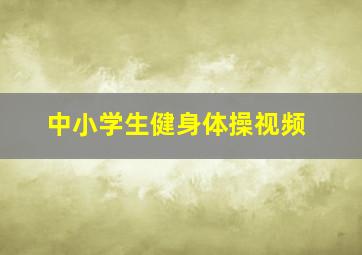 中小学生健身体操视频